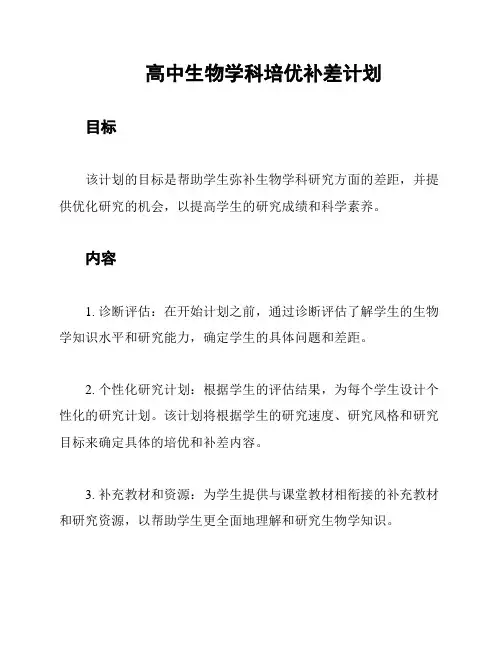 高中生物学科培优补差计划

目标

该计划的目标是帮助学生弥补生物学科研究方面的差距，并提供优化研究的机会，以提高学生的研究成绩和科学素养。

内容

1. 诊断评估：在开始计划之前，通过诊断评估了解学生的生物学知识水平和研究能力，确定学生的具体问题和差距。

2. 个性化研究计划：根据学生的评估结果，为每个学生设计个性化的研究计划。该计划将根据学生的研究速度、研究风格和研究目标来确定具体的培优和补差内容。

3. 补充教材和资源：为学生提供与课堂教材相衔接的补充教材和研究资源，以帮助学生更全面地理解和研究生物学知识。